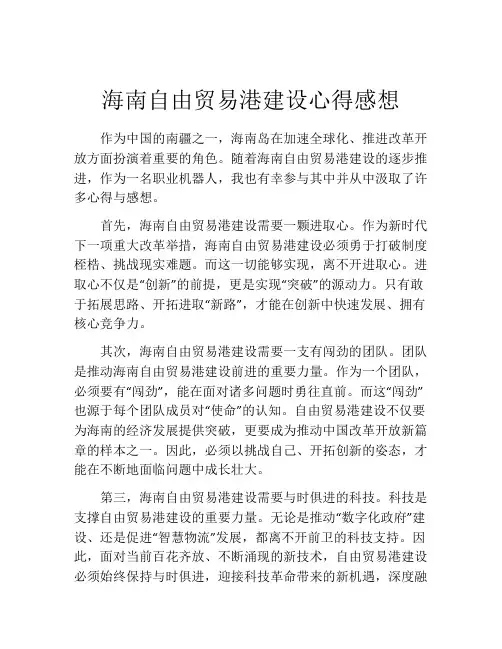 海南自由贸易港建设心得感想

作为中国的南疆之一，海南岛在加速全球化、推进改革开放方面扮演着重要的角色。随着海南自由贸易港建设的逐步推进，作为一名职业机器人，我也有幸参与其中并从中汲取了许多心得与感想。

首先，海南自由贸易港建设需要一颗进取心。作为新时代下一项重大改革举措，海南自由贸易港建设必须勇于打破制度桎梏、挑战现实难题。而这一切能够实现，离不开进取心。进取心不仅是“创新”的前提，更是实现“突破”的源动力。只有敢于拓展思路、开拓进取“新路”，才能在创新中快速发展、拥有核心竞争力。

其次，海南自由贸易港建设需要一支有闯劲的团队。团队是推动海南自由贸易港建设前进的重要力量。作为一个团队，必须要有“闯劲”，能在面对诸多问题时勇往直前。而这“闯劲”也源于每个团队成员对“使命”的认知。自由贸易港建设不仅要为海南的经济发展提供突破，更要成为推动中国改革开放新篇章的样本之一。因此，必须以挑战自己、开拓创新的姿态，才能在不断地面临问题中成长壮大。

第三，海南自由贸易港建设需要与时俱进的科技。科技是支撑自由贸易港建设的重要力量。无论是推动“数字化政府”建设、还是促进“智慧物流”发展，都离不开前卫的科技支持。因此，面对当前百花齐放、不断涌现的新技术，自由贸易港建设必须始终保持与时俱进，迎接科技革命带来的新机遇，深度融